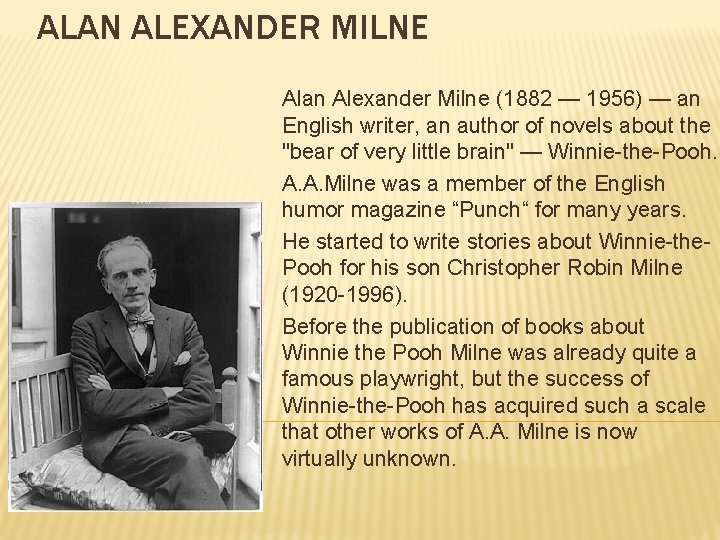 ALAN ALEXANDER MILNE

Alan Alexander Milne (1882 — 1956) — an English writer, an author of novels about the "bear of very little brain" — Winnie-the-Pooh.

A.A.Milne was a member of the English humor magazine “Punch“ for many years.

He started to write stories about Winnie-the-Pooh for his son Christopher Robin Milne (1920-1996).

Before the publication of books about Winnie the Pooh Milne was already quite a famous playwright, but the success of Winnie-the-Pooh has acquired such a scale that other works of A.A. Milne is now virtually unknown.